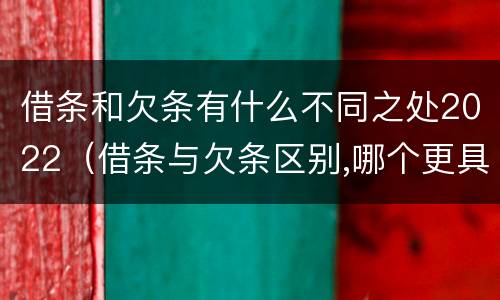 借条和欠条有什么不同之处2022（借条与欠条区别,哪个更具